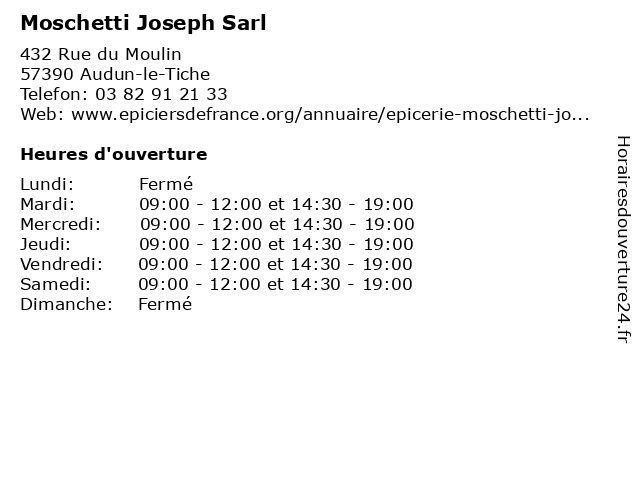 Moschetti Joseph Sarl

432 Rue du Moulin
57390 Audun-le-Tiche
Telefon: 03 82 91 21 33
Web: www.epiciersdefrance.org/annuaire/epicerie-moschetti-jo...

Heures d'ouverture

Lundi: Fermé
Mardi: 09:00 - 12:00 et 14:30 - 19:00
Mercredi: 09:00 - 12:00 et 14:30 - 19:00
Jeudi: 09:00 - 12:00 et 14:30 - 19:00
Vendredi: 09:00 - 12:00 et 14:30 - 19:00
Samedi: 09:00 - 12:00 et 14:30 - 19:00
Dimanche: Fermé

Horairesdouverture24.fr